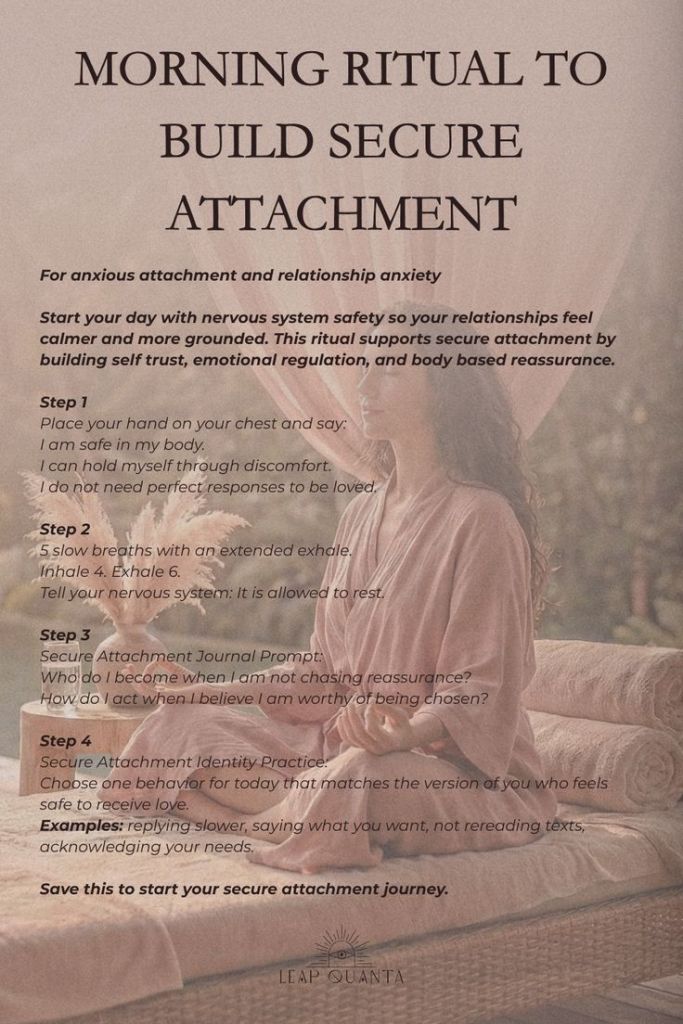 MORNING RITUAL TO BUILD SECURE ATTACHMENT

For anxious attachment and relationship anxiety

Start your day with nervous system safety so your relationships feel calmer and more grounded. This ritual supports secure attachment by building self trust, emotional regulation, and body based reassurance.

Step 1
Place your hand on your chest and say:
I am safe in my body.
I can hold myself through discomfort.
I do not need perfect responses to be loved.

Step 2
5 slow breaths with an extended exhale.
Inhale 4. Exhale 6.
Tell your nervous system: It is allowed to rest.

Step 3
Secure Attachment Journal Prompt:
Who do I become when I am not chasing reassurance?
How do I act when I believe I am worthy of being chosen?

Step 4
Secure Attachment Identity Practice:
Choose one behavior for today that matches the version of you who feels safe to receive love.
Examples: replying slower, saying what you want, not rereading texts, acknowledging your needs.

Save this to start your secure attachment journey.

LEAP QUANTA